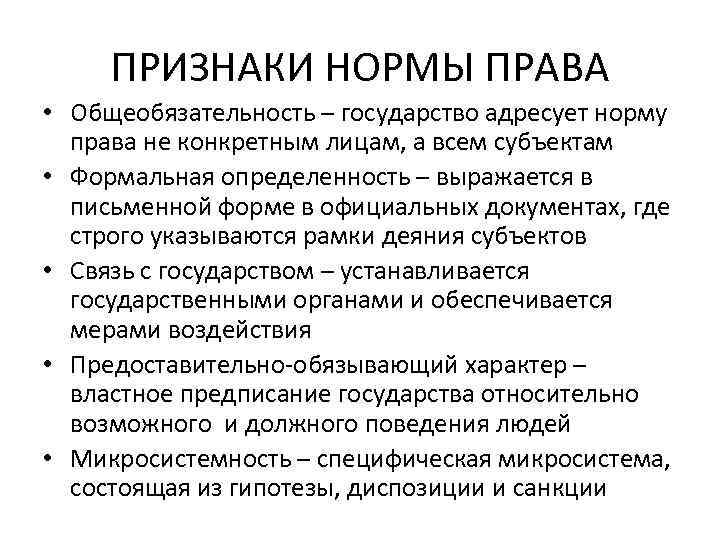 ПРИЗНАКИ НОРМЫ ПРАВА

• Общеобязательность – государство адресует норму права не конкретным лицам, а всем субъектам
• Формальная определенность – выражается в письменной форме в официальных документах, где строго указываются рамки деяния субъектов
• Связь с государством – устанавливается государственными органами и обеспечивается мерами воздействия
• Предоставительно-обязывающий характер – властное предписание государства относительно возможного и должного поведения людей
• Микросистемность – специфическая микросистема, состоящая из гипотезы, диспозиции и санкции